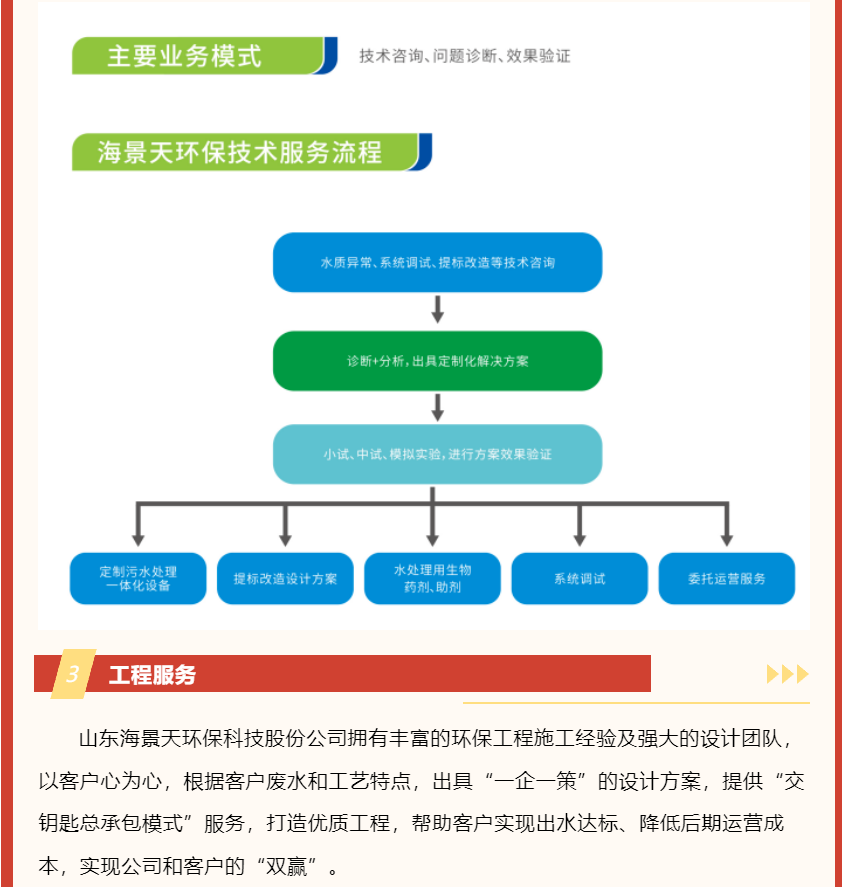 主要业务模式

技术咨询、问题诊断、效果验证

海景天环保技术服务流程

水质异常、系统调试、提标改造等技术咨询

诊断+分析，出具定制化解决方案

小试、中试、模拟实验，进行方案效果验证

定制污水处理一体化设备

提标改造设计方案

水处理用生物药剂、助剂

系统调试

委托运营服务

3 工程服务

山东海景天环保科技股份公司拥有丰富的环保工程施工经验及强大的设计团队，以客户心为心，根据客户废水和工艺特点，出具“一企一策”的设计方案，提供“交钥匙总承包模式”服务，打造优质工程，帮助客户实现出水达标、降低后期运营成本，实现公司和客户的“双赢”。